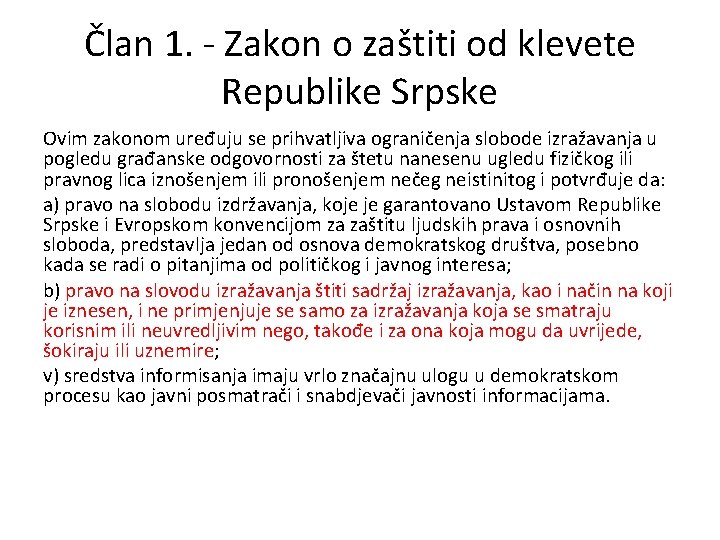 Član 1. - Zakon o zaštiti od klevete Republike Srpske

Ovim zakonom uređuju se prihvatljiva ograničenja slobode izražavanja u pogledu građanske odgovornosti za štetu nanesenu ugledu fizičkog ili pravnog lica iznošenjem ili pronošenjem nečeg neistinitog i potvrđuje da:

a) pravo na slobodu izdržavanja, koje je garantovano Ustavom Republike Srpske i Evropskom konvencijom za zaštitu ljudskih prava i osnovnih sloboda, predstavlja jedan od osnova demokratskog društva, posebno kada se radi o pitanjima od političkog i javnog interesa;

b) pravo na slovodu izražavanja štiti sadržaj izražavanja, kao i način na koji je iznesen, i ne primjenjuje se samo za izražavanja koja se smatraju korisnim ili neuvredljivim nego, takođe i za ona koja mogu da uvrijede, šokiraju ili uznemire;

v) sredstva informisanja imaju vrlo značajnu ulogu u demokratskom procesu kao javni posmatrači i snabdjevači javnosti informacijama.